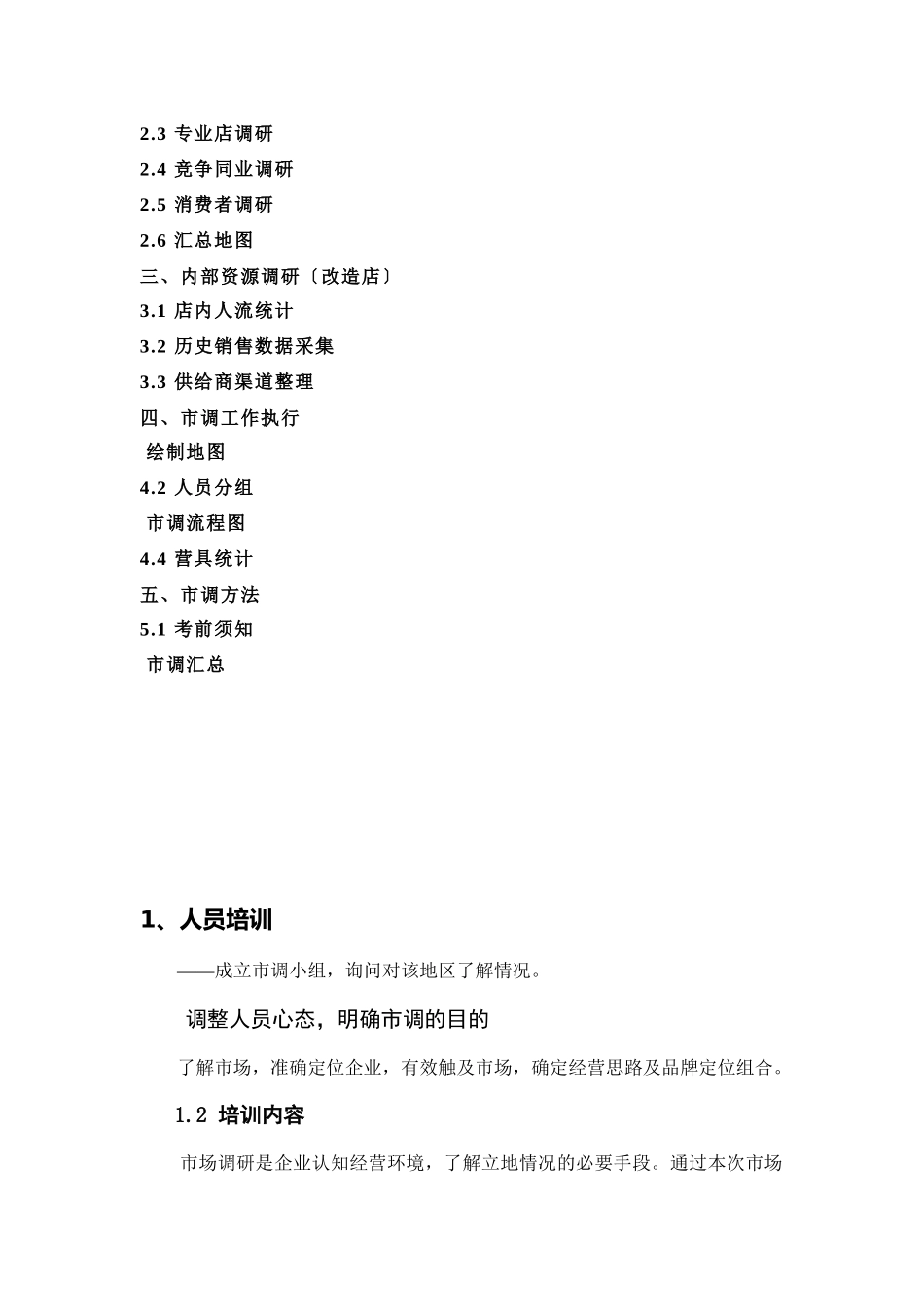 2.3 专业店调研
2.4 竞争同业调研
2.5 消费者调研
2.6 汇总地图
三、内部资源调研〔改造店〕
3.1 店内人流统计
3.2 历史销售数据采集
3.3 供给商渠道整理
四、市调工作执行
绘制地图
4.2 人员分组
市调流程图
4.4 营具统计
五、市调方法
5.1 考前须知
市调汇总

1、人员培训

——成立市调小组，询问对该地区了解情况。

调整人员心态，明确市调的目的

了解市场，准确定位企业，有效触及市场，确定经营思路及品牌定位组合。

1.2 培训内容

市场调研是企业认知经营环境，了解立地情况的必要手段。通过本次市场